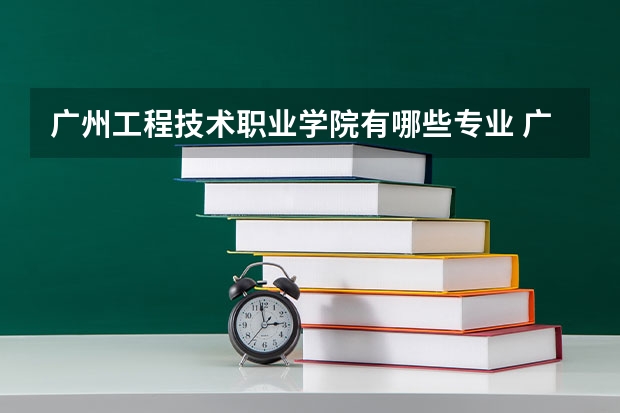 广州工程技术职业学院有哪些专业 广

12
1
2
3
4
5
6
7
8
9
10
11